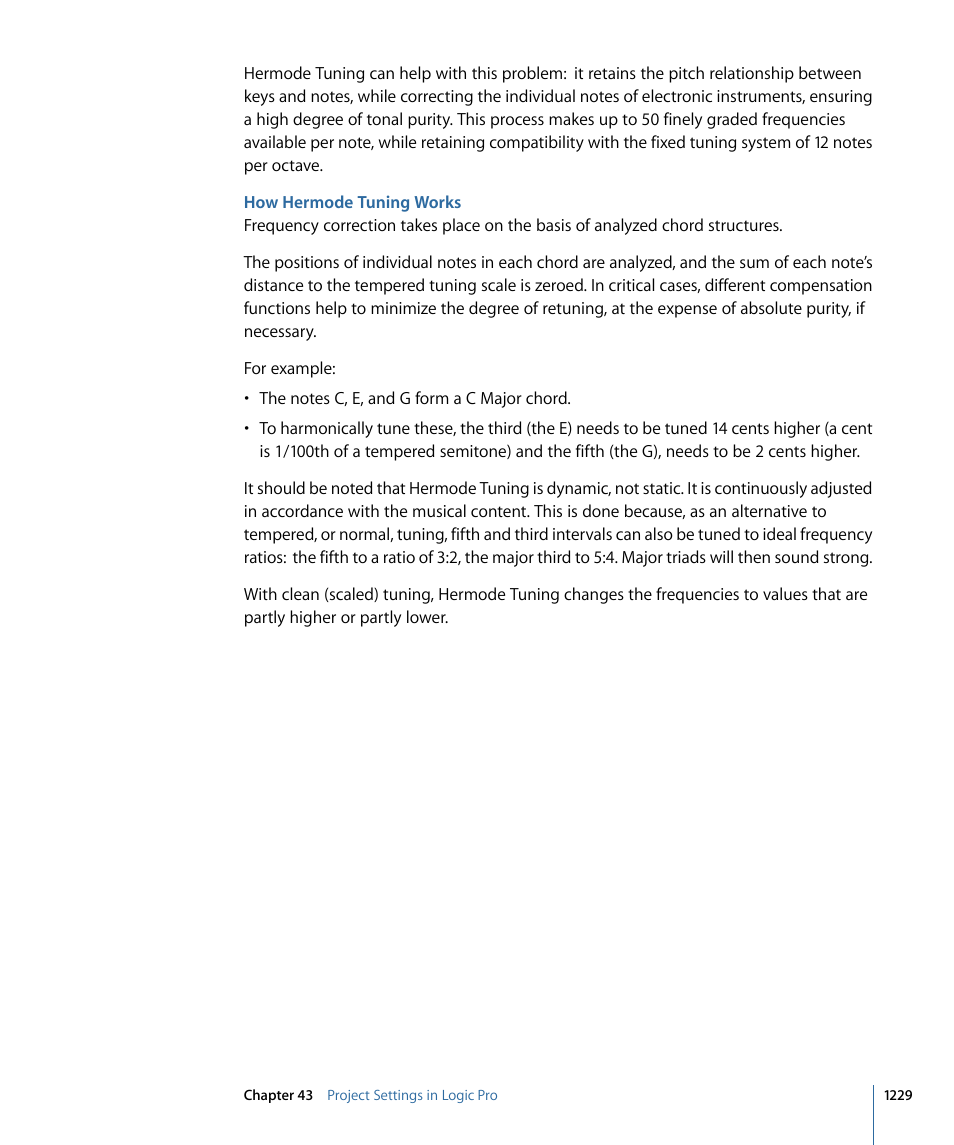 Hermode Tuning can help with this problem: it retains the pitch relationship between keys and notes, while correcting the individual notes of electronic instruments, ensuring a high degree of tonal purity. This process makes up to 50 finely graded frequencies available per note, while retaining compatibility with the fixed tuning system of 12 notes per octave.

How Hermode Tuning Works
Frequency correction takes place on the basis of analyzed chord structures.

The positions of individual notes in each chord are analyzed, and the sum of each note's distance to the tempered tuning scale is zeroed. In critical cases, different compensation functions help to minimize the degree of retuning, at the expense of absolute purity, if necessary.

For example:

• The notes C, E, and G form a C Major chord.

• To harmonically tune these, the third (the E) needs to be tuned 14 cents higher (a cent is 1/100th of a tempered semitone) and the fifth (the G), needs to be 2 cents higher.

It should be noted that Hermode Tuning is dynamic, not static. It is continuously adjusted in accordance with the musical content. This is done because, as an alternative to tempered, or normal, tuning, fifth and third intervals can also be tuned to ideal frequency ratios: the fifth to a ratio of 3:2, the major third to 5:4. Major triads will then sound strong.

With clean (scaled) tuning, Hermode Tuning changes the frequencies to values that are partly higher or partly lower.

Chapter 43 Project Settings in Logic Pro 1229